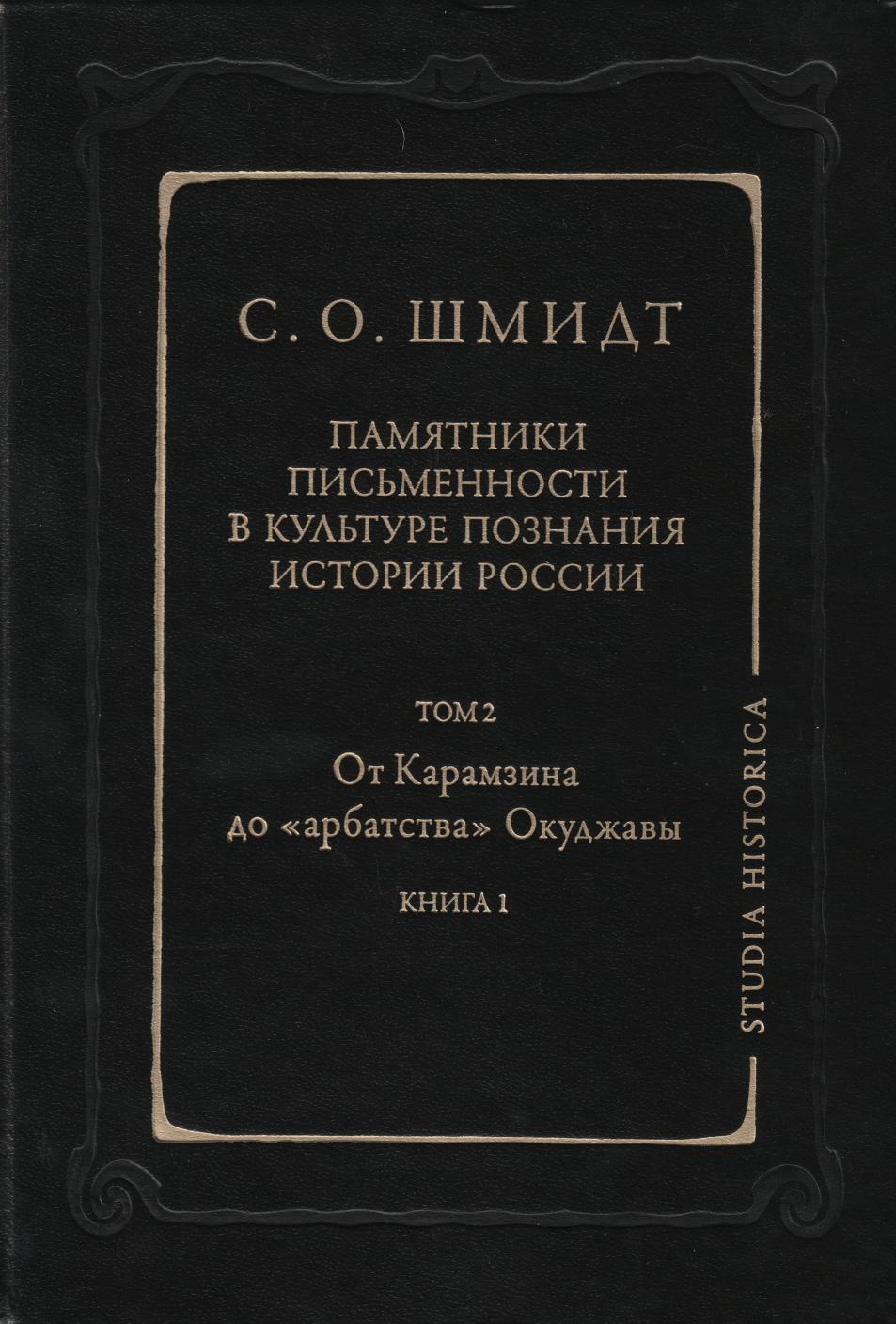 С. О. ШМИДТ

ПАМЯТНИКИ
ПИСЬМЕННОСТИ
В КУЛЬТУРЕ ПОЗНАНИЯ
ИСТОРИИ РОССИИ

ТОМ 2

От Карамзина
до «арбатства» Окуджавы

КНИГА 1

STUDIA HISTORICA